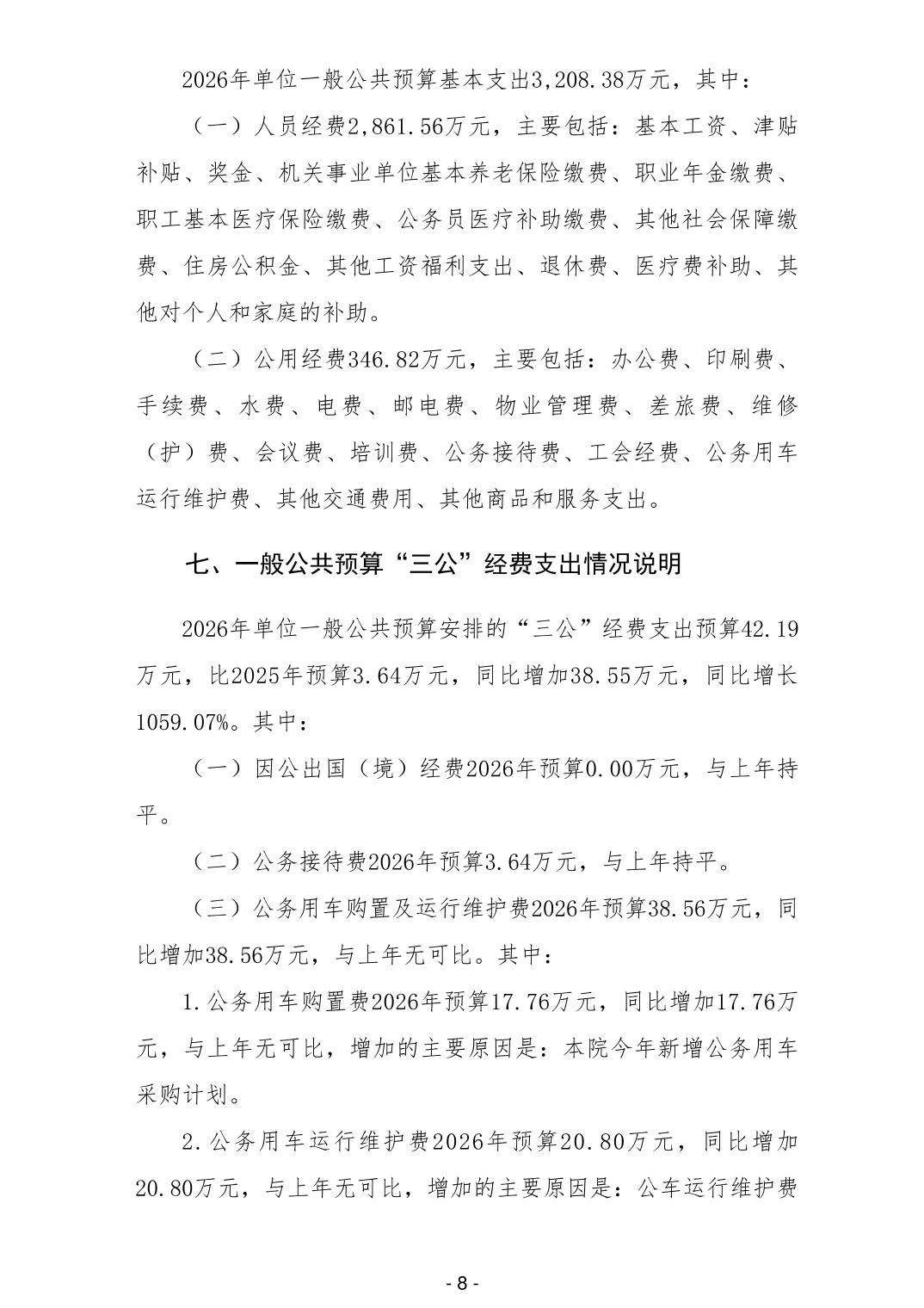 2026年单位一般公共预算基本支出3,208.38万元，其中：

（一）人员经费2,861.56万元，主要包括：基本工资、津贴补贴、奖金、机关事业单位基本养老保险缴费、职业年金缴费、职工基本医疗保险缴费、公务员医疗补助缴费、其他社会保障缴费、住房公积金、其他工资福利支出、退休费、医疗费补助、其他对个人和家庭的补助。

（二）公用经费346.82万元，主要包括：办公费、印刷费、手续费、水费、电费、邮电费、物业管理费、差旅费、维修（护）费、会议费、培训费、公务接待费、工会经费、公务用车运行维护费、其他交通费用、其他商品和服务支出。

七、一般公共预算“三公”经费支出情况说明

2026年单位一般公共预算安排的“三公”经费支出预算42.19万元，比2025年预算3.64万元，同比增加38.55万元，同比增长1059.07%。其中：

（一）因公出国（境）经费2026年预算0.00万元，与上年持平。

（二）公务接待费2026年预算3.64万元，与上年持平。

（三）公务用车购置及运行维护费2026年预算38.56万元，同比增加38.56万元，与上年无可比。其中：

1.公务用车购置费2026年预算17.76万元，同比增加17.76万元，与上年无可比，增加的主要原因是：本院今年新增公务用车采购计划。

2.公务用车运行维护费2026年预算20.80万元，同比增加20.80万元，与上年无可比，增加的主要原因是：公车运行维护费

- 8 -